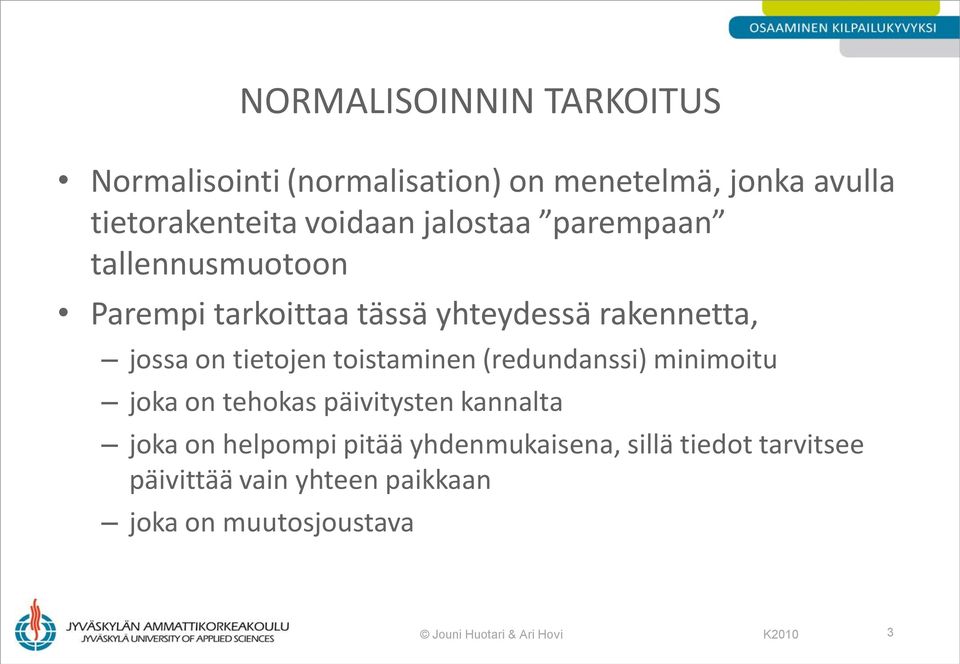 OSAAMINEN KILPAILUKYVYKSI

NORMALISOINNIN TARKOITUS

• Normalisointi (normalisation) on menetelmä, jonka avulla tietorakenteita voidaan jalostaa ”parempaan” tallennusmuotoon

• Parempi tarkoittaa tässä yhteydessä rakennetta,
– jossa on tietojen toistaminen (redundanssi) minimoitu
– joka on tehokas päivitysten kannalta
– joka on helpompi pitää yhdenmukaisena, sillä tiedot tarvitsee päivittää vain yhteen paikkaan
– joka on muutosjoustava

JYVÄSKYLÄN AMMATTIKORKEAKOULU
JYVÄSKYLÄ UNIVERSITY OF APPLIED SCIENCES

© Jouni Huotari & Ari Hovi

K2010

3